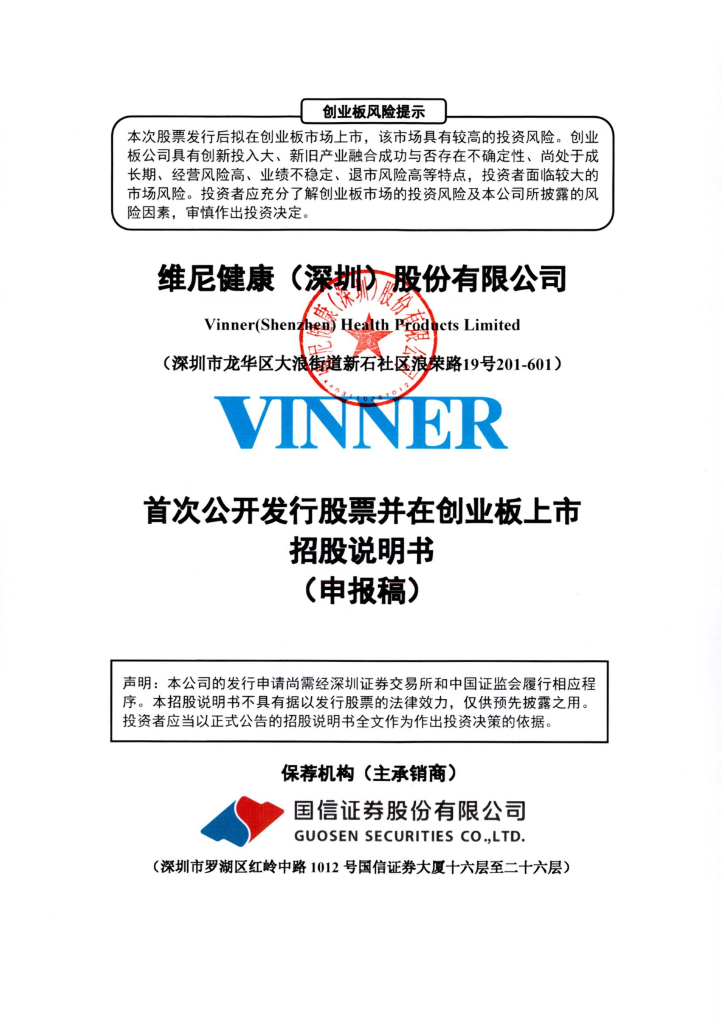 创业板风险提示

本次股票发行后拟在创业板市场上市，该市场具有较高的投资风险。创业板公司具有创新投入大、新旧产业融合成功与否存在不确定性、尚处于成长期、经营风险高、业绩不稳定、退市风险高等特点，投资者面临较大的市场风险。投资者应充分了解创业板市场的投资风险及本公司所披露的风险因素，审慎作出投资决定。

维尼健康（深圳）股份有限公司

Vinner(Shenzhen) Health Products Limited

（深圳市龙华区大浪街道新石社区浪荣路19号201-601）

维尼健康（深圳）股份有限公司

VINNER

首次公开发行股票并在创业板上市
招股说明书
（申报稿）

声明：本公司的发行申请尚需经深圳证券交易所和中国证监会履行相应程序。本招股说明书不具有据以发行股票的法律效力，仅供预先披露之用。投资者应当以正式公告的招股说明书全文作为作出投资决策的依据。

保荐机构（主承销商）

国信证券股份有限公司
GUOSEN SECURITIES CO.,LTD.

（深圳市罗湖区红岭中路 1012 号国信证券大厦十六层至二十六层）